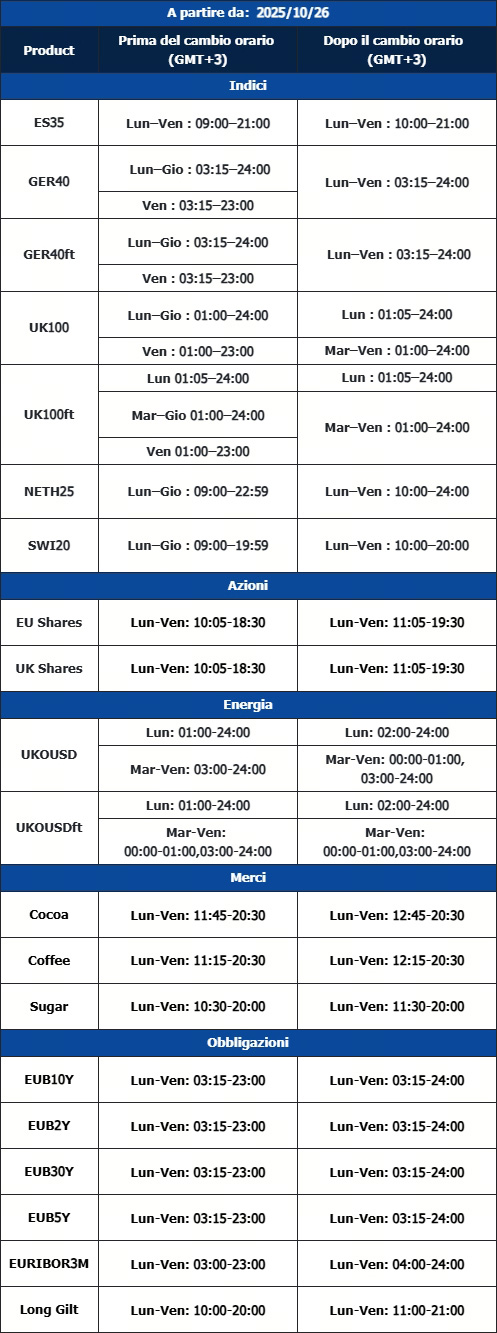 A partire da: 2025/10/26

| Product | Prima del cambio orario (GMT+3) | Dopo il cambio orario (GMT+3) |
|---|---|---|
| Indici | | |
| ES35 | Lun–Ven : 09:00–21:00 | Lun–Ven : 10:00–21:00 |
| GER40 | Lun–Gio : 03:15–24:00 | Lun–Ven : 03:15–24:00 |
| | Ven : 03:15–23:00 | |
| GER40ft | Lun–Gio : 03:15–24:00 | Lun–Ven : 03:15–24:00 |
| | Ven : 03:15–23:00 | |
| UK100 | Lun–Gio : 01:00–24:00 | Lun : 01:05–24:00 |
| | Ven : 01:00–23:00 | Mar–Ven : 01:00–24:00 |
| UK100ft | Lun 01:05–24:00 | Lun : 01:05–24:00 |
| | Mar–Gio 01:00–24:00 | Mar–Ven : 01:00–24:00 |
| | Ven 01:00–23:00 | |
| NETH25 | Lun–Gio : 09:00–22:59 | Lun–Ven : 10:00–24:00 |
| SWI20 | Lun–Gio : 09:00–19:59 | Lun–Ven : 10:00–20:00 |
| Azioni | | |
| EU Shares | Lun-Ven: 10:05-18:30 | Lun-Ven: 11:05-19:30 |
| UK Shares | Lun-Ven: 10:05-18:30 | Lun-Ven: 11:05-19:30 |
| Energia | | |
| UKOUSD | Lun: 01:00-24:00 | Lun: 02:00-24:00 |
| | Mar-Ven: 03:00-24:00 | Mar-Ven: 00:00-01:00, 03:00-24:00 |
| UKOUSDft | Lun: 01:00-24:00 | Lun: 02:00-24:00 |
| | Mar-Ven: 00:00-01:00,03:00-24:00 | Mar-Ven: 00:00-01:00,03:00-24:00 |
| Merci | | |
| Cocoa | Lun-Ven: 11:45-20:30 | Lun-Ven: 12:45-20:30 |
| Coffee | Lun-Ven: 11:15-20:30 | Lun-Ven: 12:15-20:30 |
| Sugar | Lun-Ven: 10:30-20:00 | Lun-Ven: 11:30-20:00 |
| Obbligazioni | | |
| EUB10Y | Lun-Ven: 03:15-23:00 | Lun-Ven: 03:15-24:00 |
| EUB2Y | Lun-Ven: 03:15-23:00 | Lun-Ven: 03:15-24:00 |
| EUB30Y | Lun-Ven: 03:15-23:00 | Lun-Ven: 03:15-24:00 |
| EUB5Y | Lun-Ven: 03:15-23:00 | Lun-Ven: 03:15-24:00 |
| EURIBOR3M | Lun-Ven: 03:00-23:00 | Lun-Ven: 04:00-24:00 |
| Long Gilt | Lun-Ven: 10:00-20:00 | Lun-Ven: 11:00-21:00 |